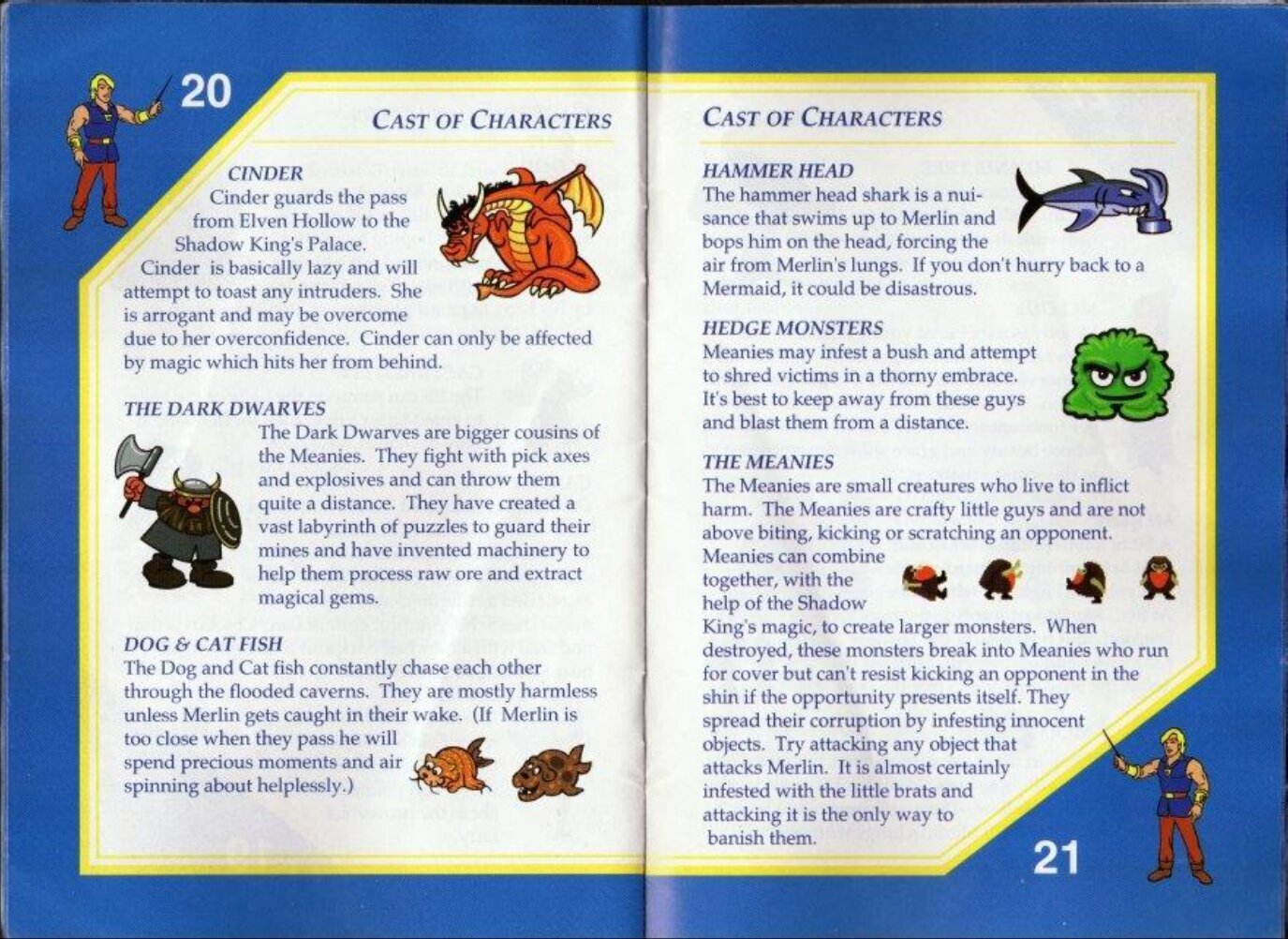 20

CAST OF CHARACTERS

CINDER
Cinder guards the pass from Elven Hollow to the Shadow King's Palace.
Cinder is basically lazy and will attempt to toast any intruders. She is arrogant and may be overcome due to her overconfidence. Cinder can only be affected by magic which hits her from behind.

THE DARK DWARVES
The Dark Dwarves are bigger cousins of the Meanies. They fight with pick axes and explosives and can throw them quite a distance. They have created a vast labyrinth of puzzles to guard their mines and have invented machinery to help them process raw ore and extract magical gems.

DOG & CAT FISH
The Dog and Cat fish constantly chase each other through the flooded caverns. They are mostly harmless unless Merlin gets caught in their wake. (If Merlin is too close when they pass he will spend precious moments and air spinning about helplessly.)

CAST OF CHARACTERS

HAMMER HEAD
The hammer head shark is a nuisance that swims up to Merlin and bops him on the head, forcing the air from Merlin's lungs. If you don't hurry back to a Mermaid, it could be disastrous.

HEDGE MONSTERS
Meanies may infest a bush and attempt to shred victims in a thorny embrace. It's best to keep away from these guys and blast them from a distance.

THE MEANIES
The Meanies are small creatures who live to inflict harm. The Meanies are crafty little guys and are not above biting, kicking or scratching an opponent. Meanies can combine together, with the help of the Shadow King's magic, to create larger monsters. When destroyed, these monsters break into Meanies who run for cover but can't resist kicking an opponent in the shin if the opportunity presents itself. They spread their corruption by infesting innocent objects. Try attacking any object that attacks Merlin. It is almost certainly infested with the little brats and attacking it is the only way to banish them.

21